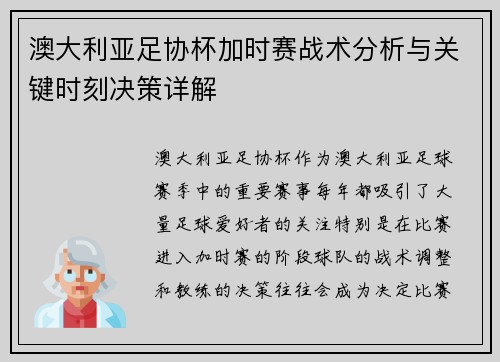 澳大利亚足协杯加时赛战术分析与关键时刻决策详解

澳大利亚足协杯作为澳大利亚足球赛季中的重要赛事每年都吸引了大量足球爱好者的关注特别是在比赛进入加时赛的阶段球队的战术调整和教练的决策往往会成为决定比赛